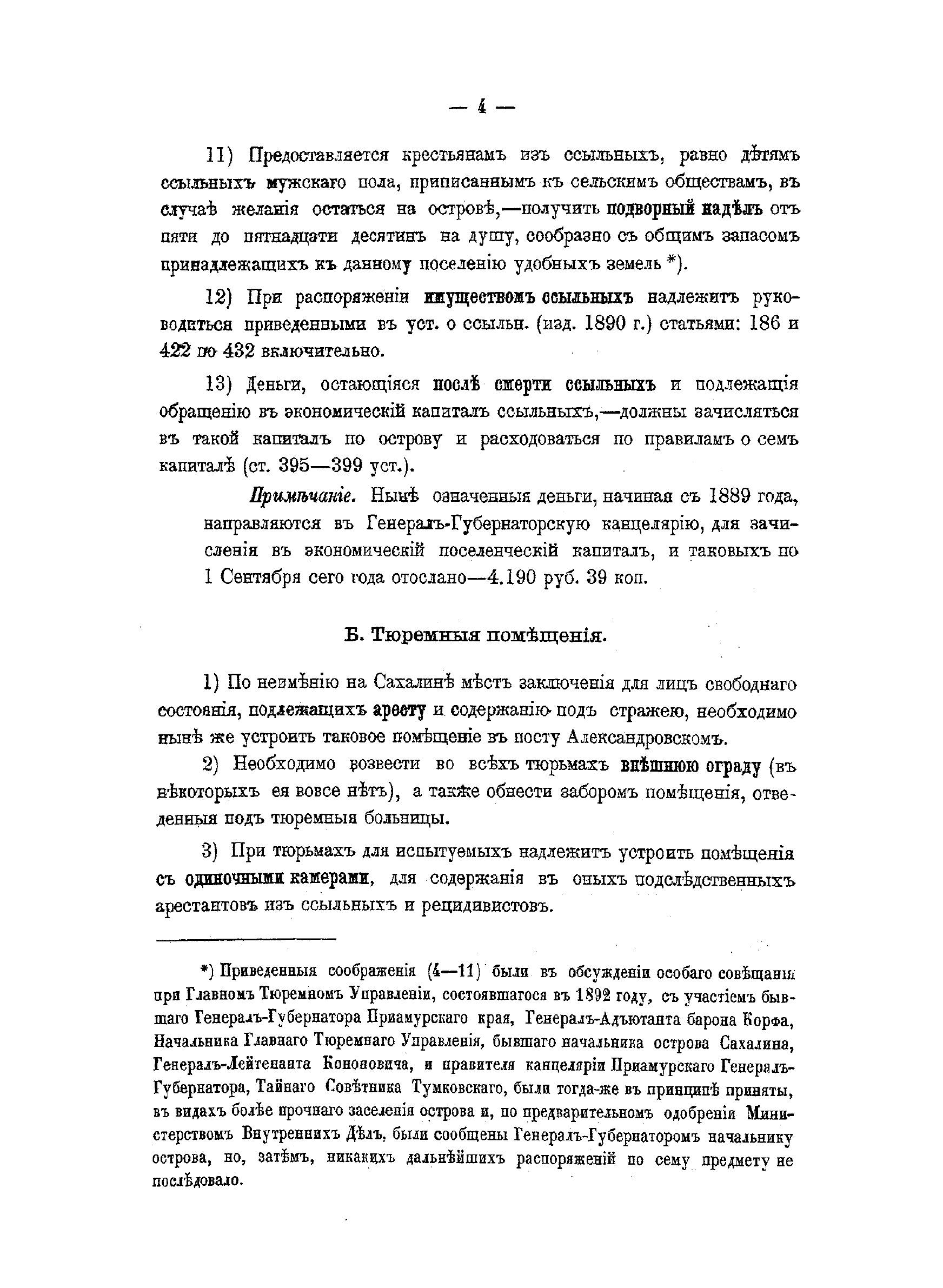 — 4 —

11) Предоставляется крестьянамъ изъ ссыльныхъ, равно дѣтямъ ссыльныхъ мужскаго пола, приписаннымъ къ сельскимъ обществамъ, въ случаѣ желанія остаться на островѣ,—получить подворный надѣлъ отъ пяти до пятнадцати десятинъ на душу, сообразно съ общимъ запасомъ принадлежащихъ къ данному поселенію удобныхъ земель *).

12) При распоряженіи имуществомъ ссыльныхъ надлежитъ руководиться приведенными въ уст. о ссыльн. (изд. 1890 г.) статьями: 186 и 422 по 432 включительно.

13) Деньги, остающіяся послѣ смерти ссыльныхъ и подлежащія обращенію въ экономическій капиталъ ссыльныхъ,—должны зачисляться въ такой капиталъ по острову и расходоваться по правиламъ о семъ капиталѣ (ст. 395—399 уст.).

Примѣчаніе. Нынѣ означенныя деньги, начиная съ 1889 года, направляются въ Генералъ-Губернаторскую канцелярію, для зачисленія въ экономическій поселенческій капиталъ, и таковыхъ по 1 Сентября сего года отослано—4.190 руб. 39 коп.

Б. Тюремныя помѣщенія.

1) По неимѣнію на Сахалинѣ мѣстъ заключенія для лицъ свободнаго состоянія, подлежащихъ аресту и содержанію подъ стражею, необходимо нынѣ же устроить таковое помѣщеніе въ посту Александровскомъ.

2) Необходимо возвести во всѣхъ тюрьмахъ внѣшнюю ограду (въ нѣкоторыхъ ея вовсе нѣтъ), а также обнести заборомъ помѣщенія, отведенныя подъ тюремныя больницы.

3) При тюрьмахъ для испытуемыхъ надлежитъ устроить помѣщенія съ одиночными камерами, для содержанія въ оныхъ подслѣдственныхъ арестантовъ изъ ссыльныхъ и рецидивистовъ.

*) Приведенныя соображенія (4—11) были въ обсужденіи особаго совѣщанія при Главномъ Тюремномъ Управленіи, состоявшагося въ 1892 году, съ участіемъ бывшаго Генералъ-Губернатора Приамурскаго края, Генералъ-Адъютанта барона Корфа, Начальника Главнаго Тюремнаго Управленія, бывшаго начальника острова Сахалина, Генералъ-Лейтенанта Кононовича, и правителя канцеляріи Приамурскаго Генералъ-Губернатора, Тайнаго Совѣтника Тумковскаго, были тогда-же въ принципѣ приняты, въ видахъ болѣе прочнаго заселенія острова и, по предварительномъ одобреніи Министерствомъ Внутреннихъ Дѣлъ, были сообщены Генералъ-Губернаторомъ начальнику острова, но, затѣмъ, никакихъ дальнѣйшихъ распоряженій по сему предмету не послѣдовало.